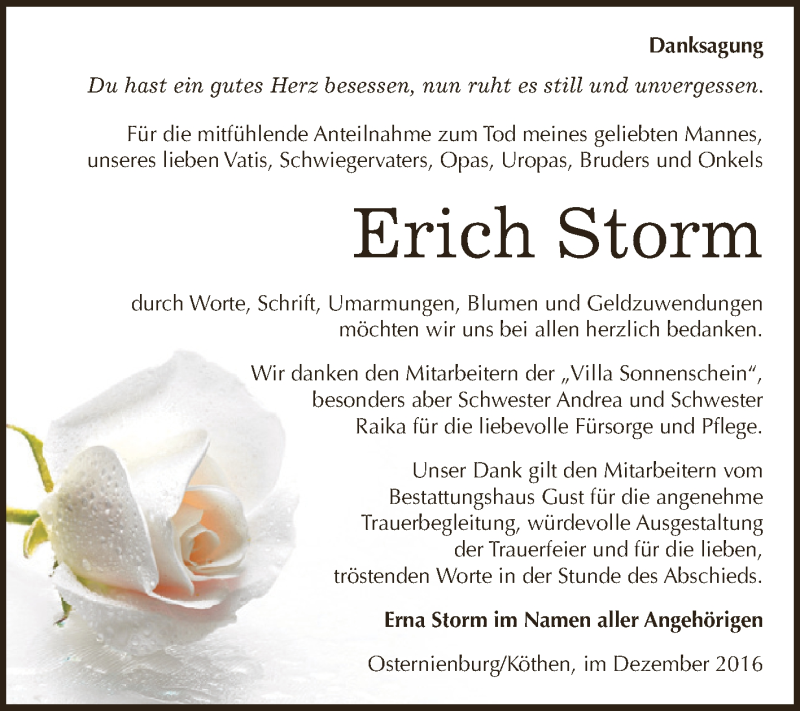 Danksagung

Du hast ein gutes Herz besessen, nun ruht es still und unvergessen.

Für die mitfühlende Anteilnahme zum Tod meines geliebten Mannes, unseres lieben Vatis, Schwiegervaters, Opas, Uropas, Bruders und Onkels

Erich Storm

durch Worte, Schrift, Umarmungen, Blumen und Geldzuwendungen möchten wir uns bei allen herzlich bedanken.

Wir danken den Mitarbeitern der „Villa Sonnenschein“, besonders aber Schwester Andrea und Schwester Raika für die liebevolle Fürsorge und Pflege.

Unser Dank gilt den Mitarbeitern vom Bestattungshaus Gust für die angenehme Trauerbegleitung, würdevolle Ausgestaltung der Trauerfeier und für die lieben, tröstenden Worte in der Stunde des Abschieds.

Erna Storm im Namen aller Angehörigen

Osternienburg/Köthen, im Dezember 2016